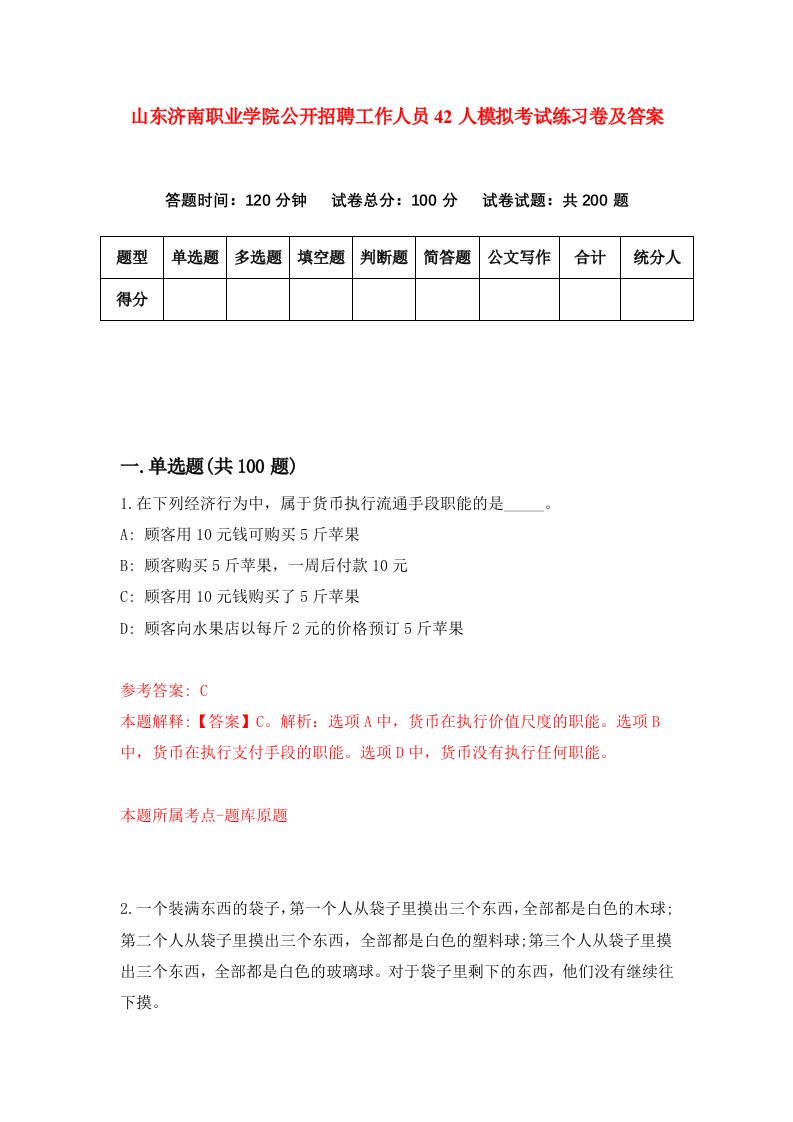 山东济南职业学院公开招聘工作人员42人模拟考试练习卷及答案

答题时间：120分钟　试卷总分：100分　试卷试题：共200题

| 题型 | 单选题 | 多选题 | 填空题 | 判断题 | 简答题 | 公文写作 | 合计 | 统分人 |
|---|---|---|---|---|---|---|---|---|
| 得分 | | | | | | | | |

一.单选题(共100题)

1.在下列经济行为中，属于货币执行流通手段职能的是_____。

A: 顾客用10元钱可购买5斤苹果

B: 顾客购买5斤苹果，一周后付款10元

C: 顾客用10元钱购买了5斤苹果

D: 顾客向水果店以每斤2元的价格预订5斤苹果

参考答案: C

本题解释:【答案】C。解析：选项A中，货币在执行价值尺度的职能。选项B中，货币在执行支付手段的职能。选项D中，货币没有执行任何职能。

本题所属考点-题库原题

2.一个装满东西的袋子,第一个人从袋子里摸出三个东西,全部都是白色的木球;第二个人从袋子里摸出三个东西，全部都是白色的塑料球;第三个人从袋子里摸出三个东西，全部都是白色的玻璃球。对于袋子里剩下的东西，他们没有继续往下摸。